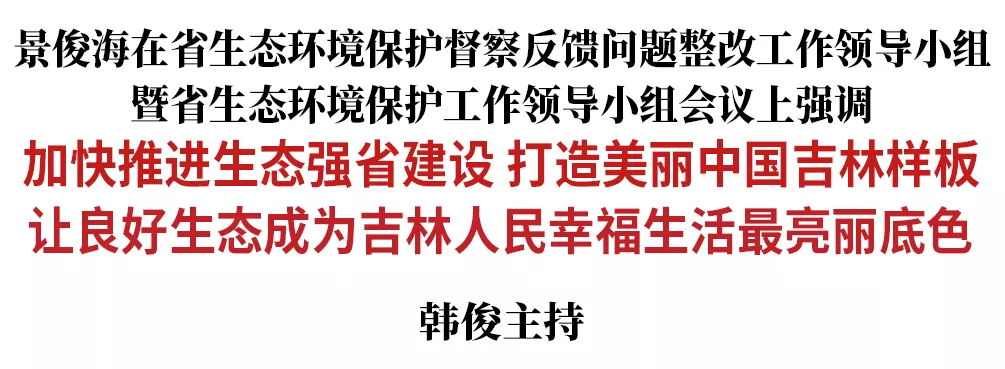 景俊海在省生态环境保护督察反馈问题整改工作领导小组暨省生态环境保护工作领导小组会议上强调

加快推进生态强省建设 打造美丽中国吉林样板
让良好生态成为吉林人民幸福生活最亮丽底色

韩俊主持